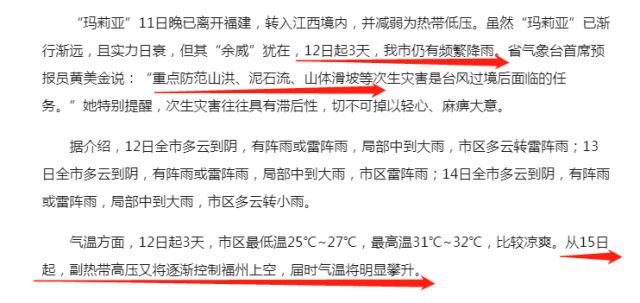 “玛莉亚”11日晚已离开福建，转入江西境内，并减弱为热带低压。虽然“玛莉亚”已渐行渐远，且实力日衰，但其“余威”犹在，12日起3天，我市仍有频繁降雨。省气象台首席预报员黄美金说：“重点防范山洪、泥石流、山体滑坡等次生灾害是台风过境后面临的任务。”她特别提醒，次生灾害往往具有滞后性，切不可掉以轻心、麻痹大意。

据介绍，12日全市多云到阴，有阵雨或雷阵雨，局部中到大雨，市区多云转雷阵雨；13日全市多云到阴，有阵雨或雷阵雨，局部中到大雨，市区雷阵雨；14日全市多云到阴，有阵雨或雷阵雨，局部中到大雨，市区多云转小雨。

气温方面，12日起3天，市区最低温25℃~27℃，最高温31℃~32℃，比较凉爽。从15日起，副热带高压又将逐渐控制福州上空，届时气温将明显攀升。